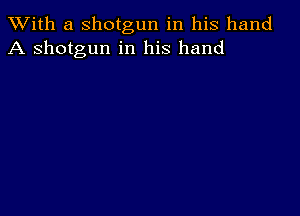 With a shotgun in his hand
A shotgun in his hand